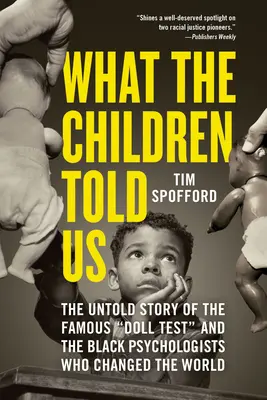 "Shines a well-deserved spotlight on two racial justice pioneers."
—Publishers Weekly

WHAT THE CHILDREN TOLD US

TIM SPOFFORD

THE UNTOLD STORY OF THE FAMOUS "DOLL TEST" AND THE BLACK PSYCHOLOGISTS WHO CHANGED THE WORLD